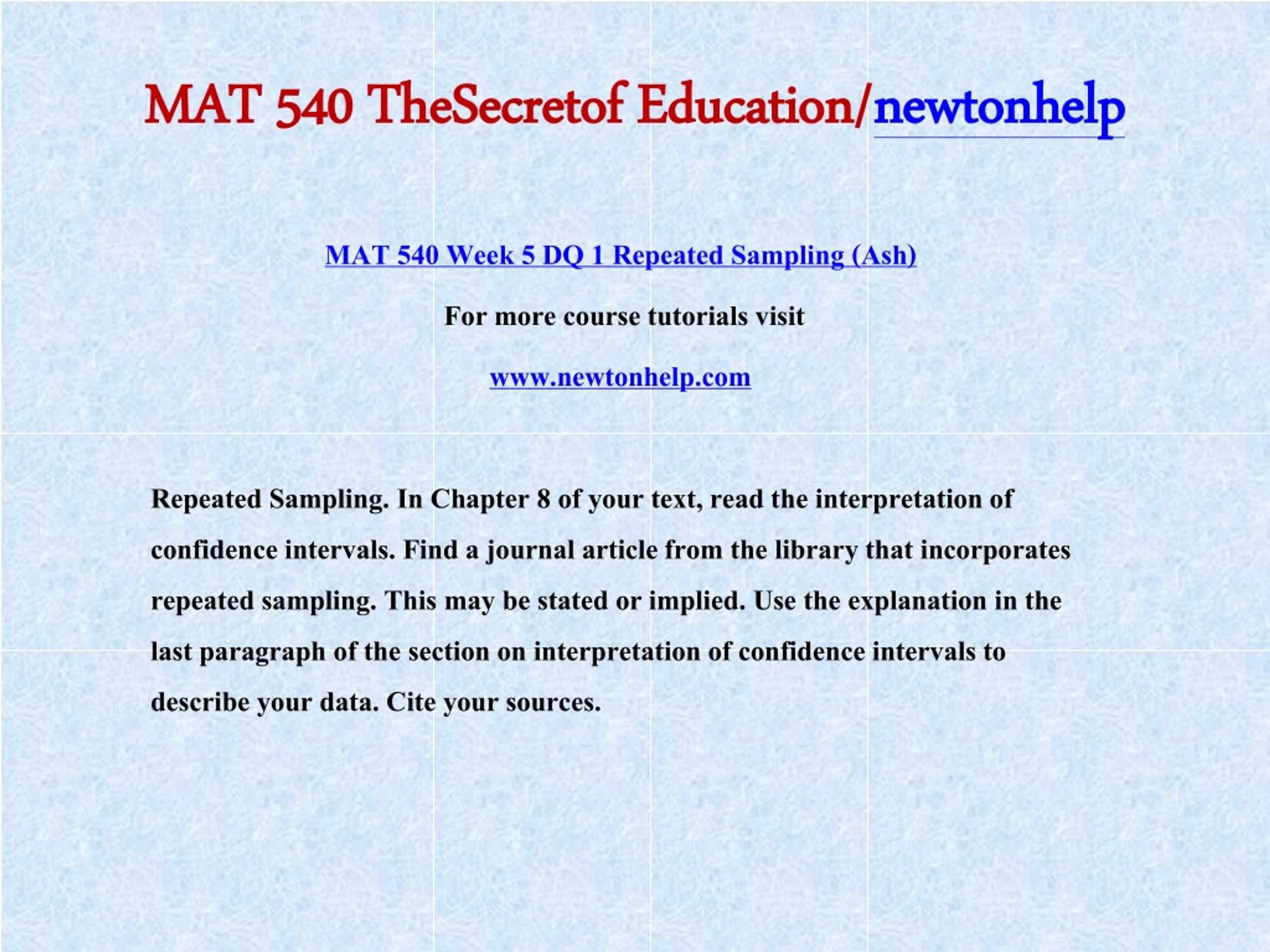 MAT 540 TheSecretof Education/newtonhelp

MAT 540 Week 5 DQ 1 Repeated Sampling (Ash)

For more course tutorials visit

www.newtonhelp.com

Repeated Sampling. In Chapter 8 of your text, read the interpretation of confidence intervals. Find a journal article from the library that incorporates repeated sampling. This may be stated or implied. Use the explanation in the last paragraph of the section on interpretation of confidence intervals to describe your data. Cite your sources.